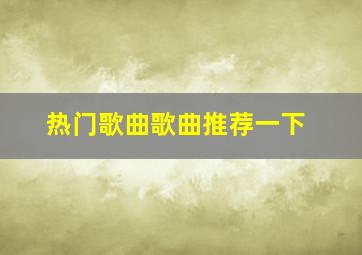 热门歌曲歌曲推荐一下